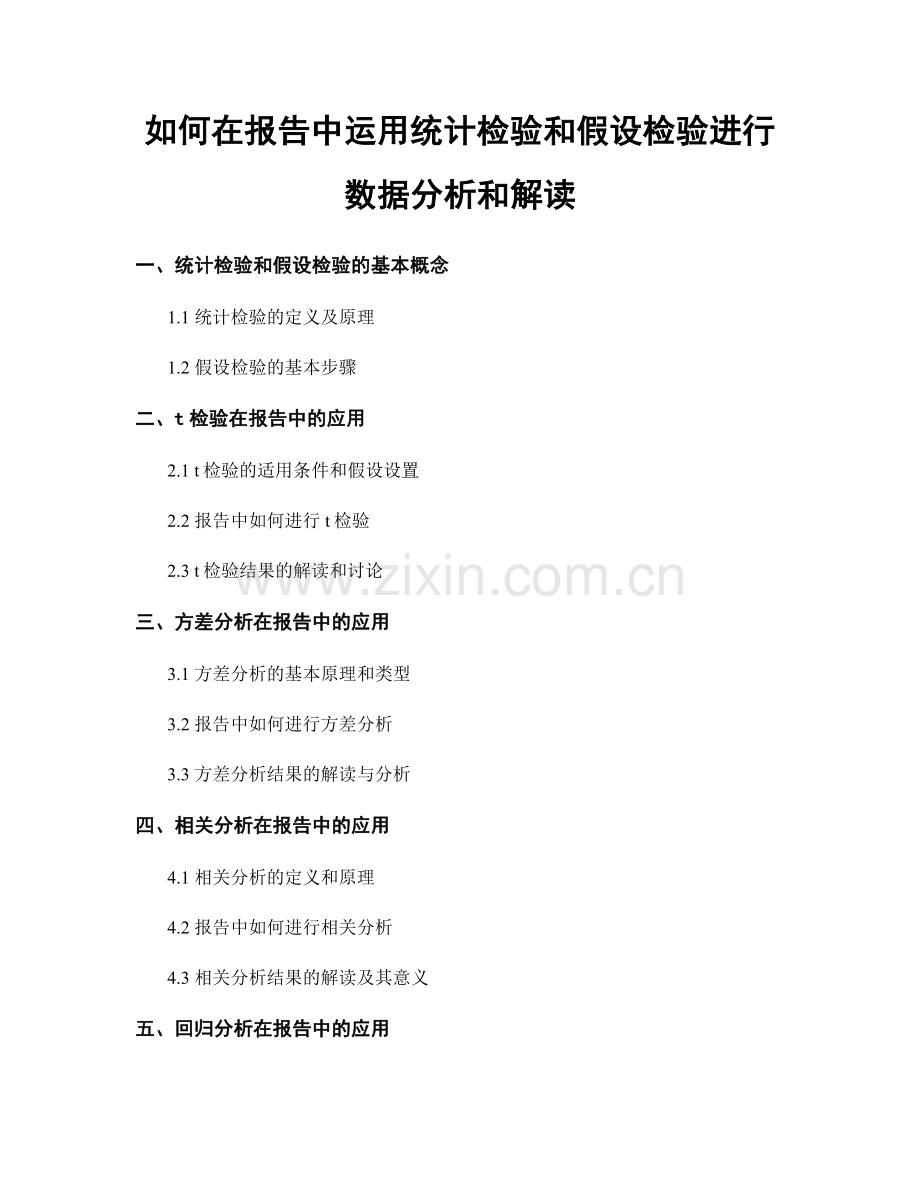 如何在报告中运用统计检验和假设检验进行数据分析和解读

一、统计检验和假设检验的基本概念

1.1 统计检验的定义及原理

1.2 假设检验的基本步骤

二、t 检验在报告中的应用

2.1 t 检验的适用条件和假设设置

2.2 报告中如何进行 t 检验

2.3 t 检验结果的解读和讨论

www.zixin.com.cn

三、方差分析在报告中的应用

3.1 方差分析的基本原理和类型

3.2 报告中如何进行方差分析

3.3 方差分析结果的解读与分析

四、相关分析在报告中的应用

4.1 相关分析的定义和原理

4.2 报告中如何进行相关分析

4.3 相关分析结果的解读及其意义

五、回归分析在报告中的应用